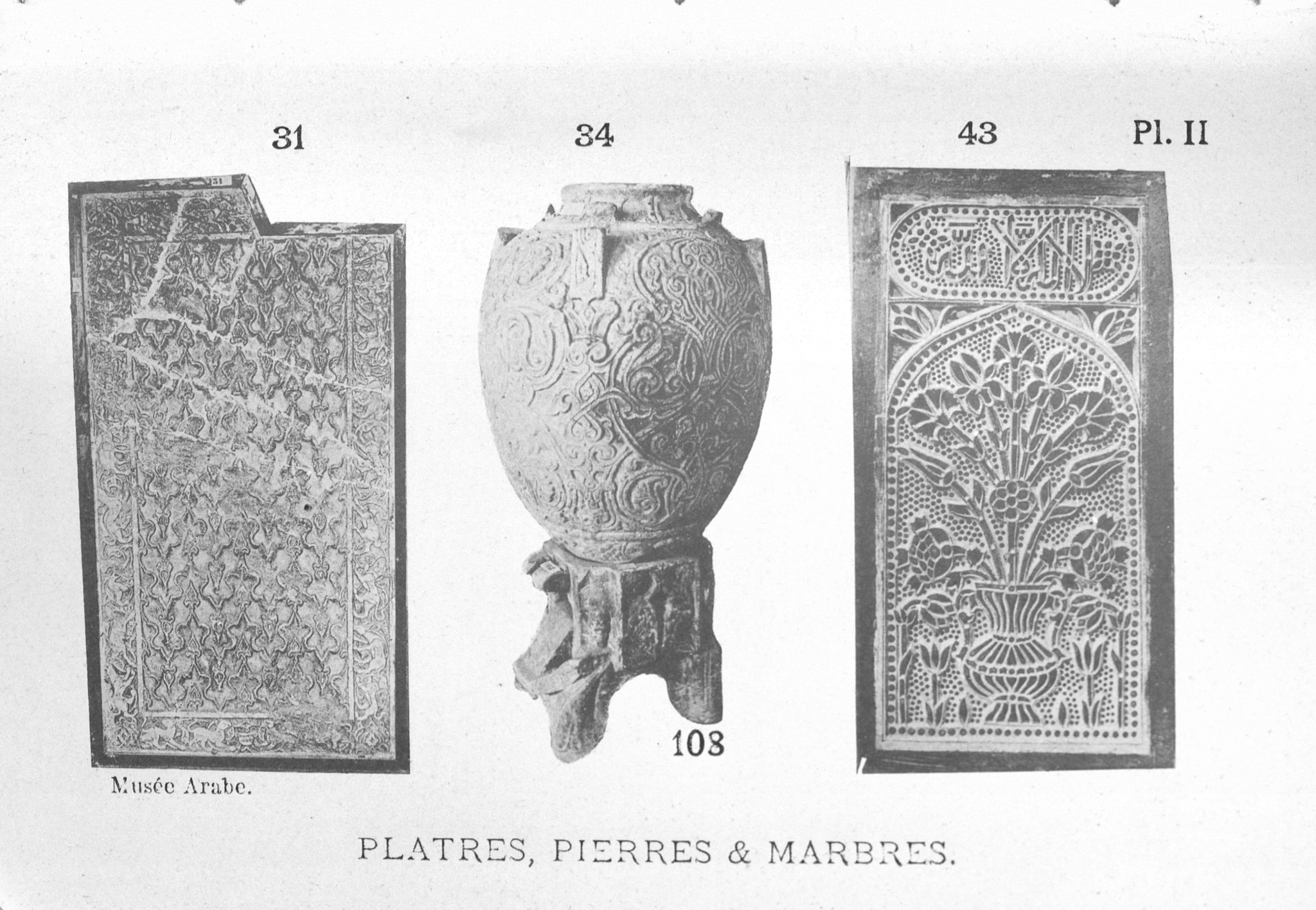 31

34

43

Pl. II

108

Musée Arabe.

PLATRES, PIERRES & MARBRES.